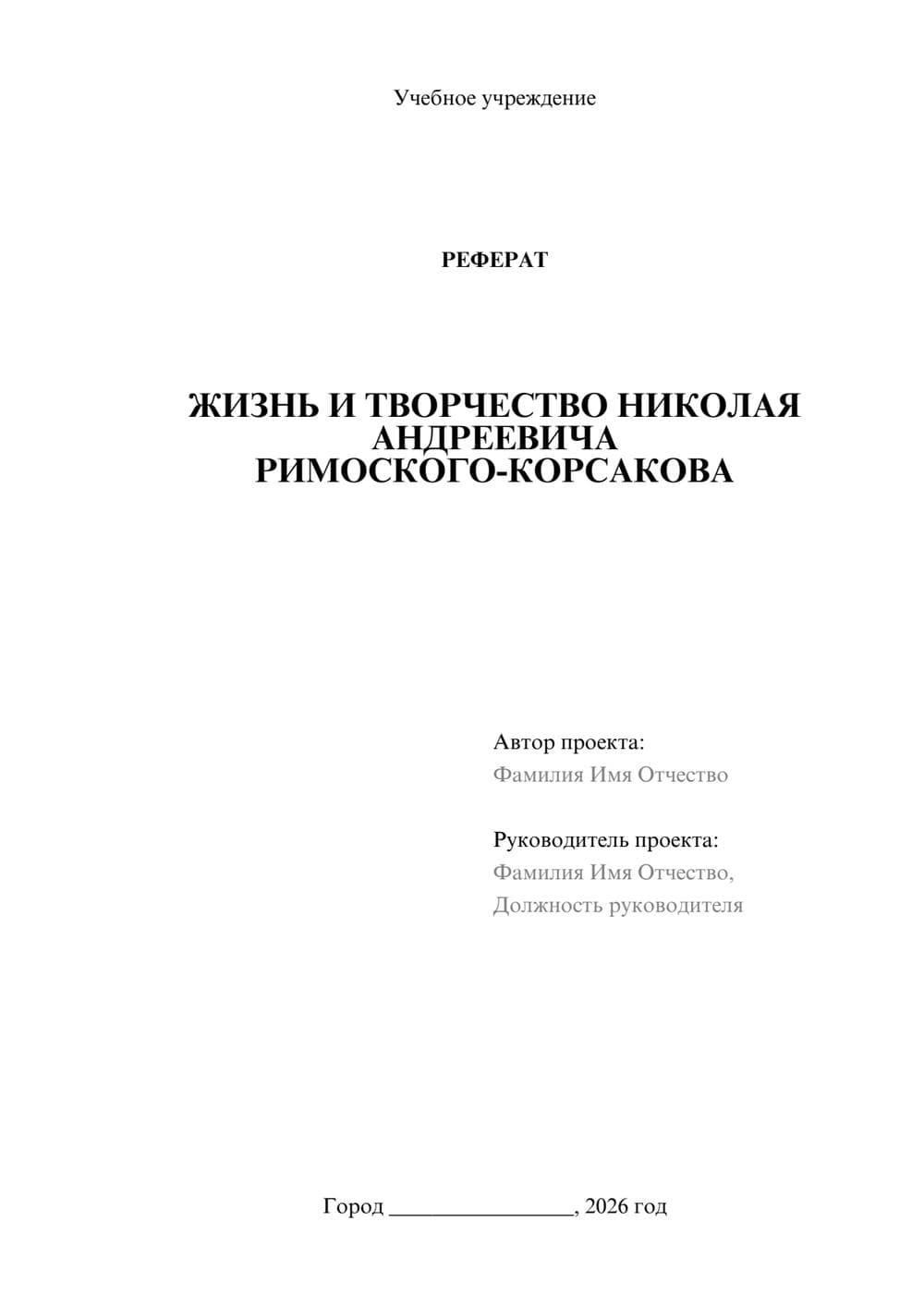 Учебное учреждение

РЕФЕРАТ

ЖИЗНЬ И ТВОРЧЕСТВО НИКОЛАЯ АНДРЕЕВИЧА РИМОСКОГО-КОРСАКОВА

Автор проекта:
Фамилия Имя Отчество

Руководитель проекта:
Фамилия Имя Отчество,
Должность руководителя

Город ________________, 2026 год